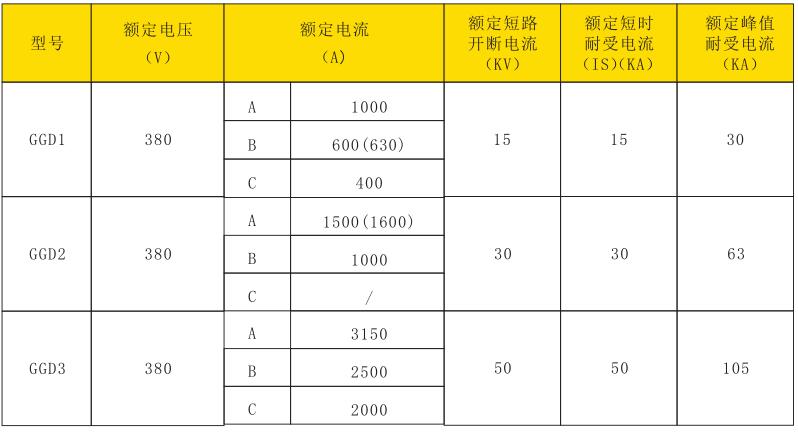 | 型号 | 额定电压 (V) | 额定电流 (A) | | 额定短路开断电流 (KV) | 额定短时耐受电流 (IS)(KA) | 额定峰值耐受电流 (KA) |
|---|---|---|---|---|---|---|
| GGD1 | 380 | A | 1000 | 15 | 15 | 30 |
| | | B | 600(630) | | | |
| | | C | 400 | | | |
| GGD2 | 380 | A | 1500(1600) | 30 | 30 | 63 |
| | | B | 1000 | | | |
| | | C | / | | | |
| GGD3 | 380 | A | 3150 | 50 | 50 | 105 |
| | | B | 2500 | | | |
| | | C | 2000 | | | |